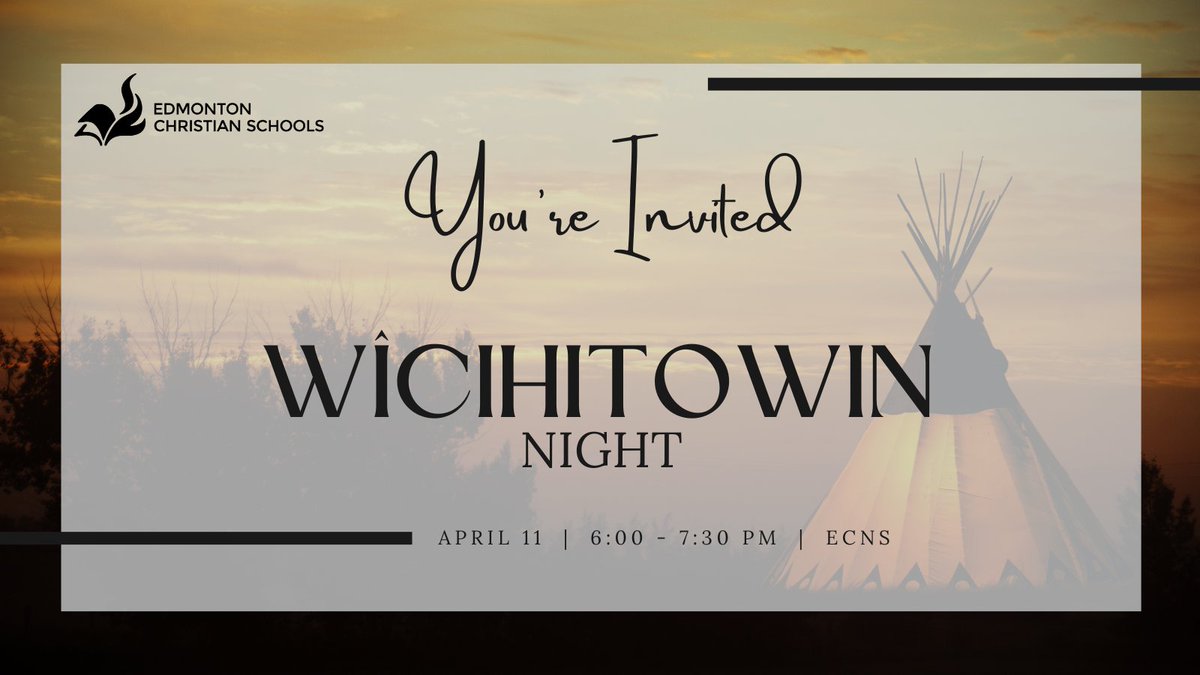 EDMONTON
CHRISTIAN SCHOOLS

You're Invited

WÎCIHITOWIN
NIGHT

APRIL 11 | 6:00 - 7:30 PM | ECNS